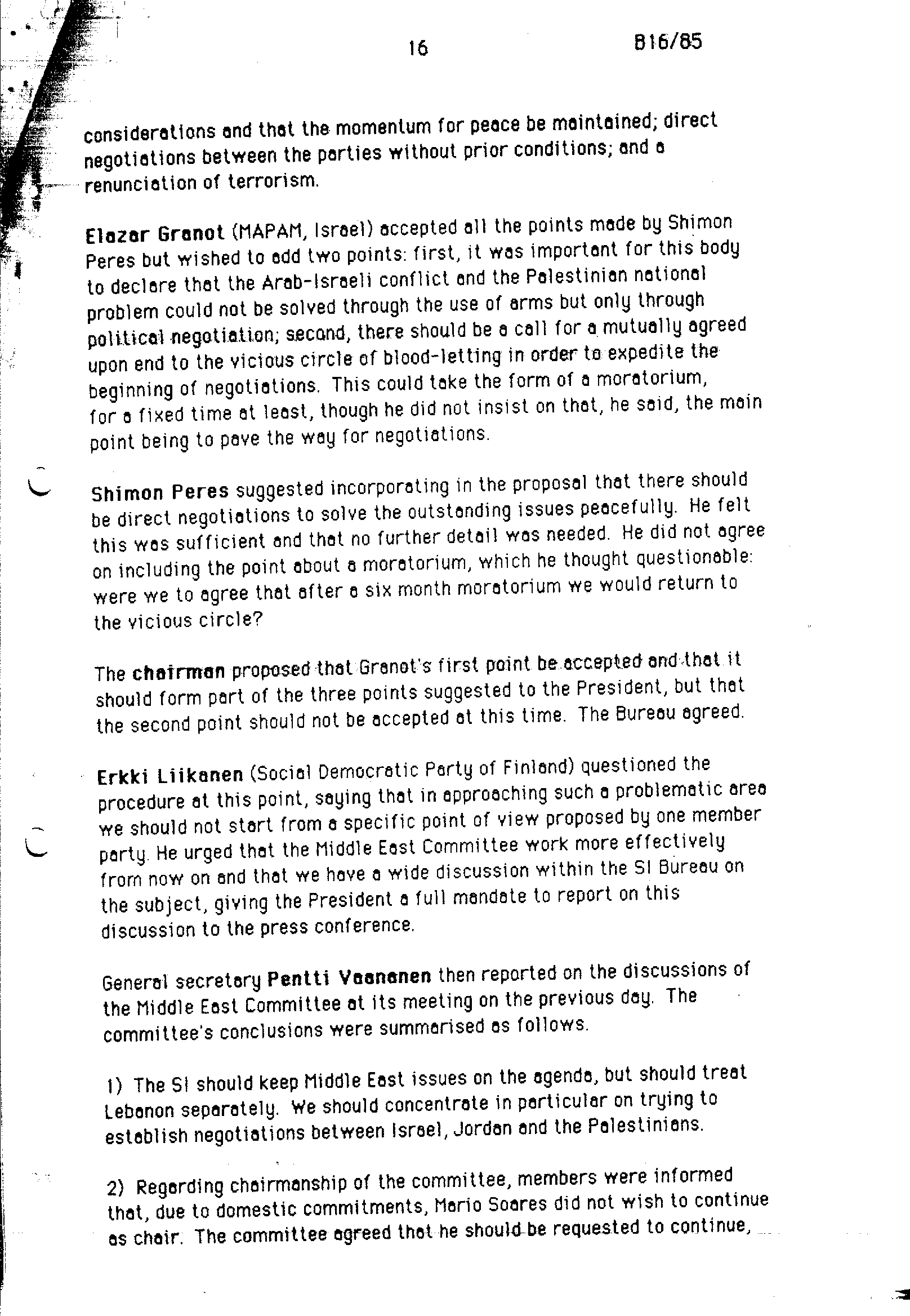 16 B16/85

considerations and that the momentum for peace be maintained; direct negotiations between the parties without prior conditions; and a renunciation of terrorism.

Elazar Granot (MAPAM, Israel) accepted all the points made by Shimon Peres but wished to add two points: first, it was important for this body to declare that the Arab-Israeli conflict and the Palestinian national problem could not be solved through the use of arms but only through political negotiation; second, there should be a call for a mutually agreed upon end to the vicious circle of blood-letting in order to expedite the beginning of negotiations. This could take the form of a moratorium, for a fixed time at least, though he did not insist on that, he said, the main point being to pave the way for negotiations.

Shimon Peres suggested incorporating in the proposal that there should be direct negotiations to solve the outstanding issues peacefully. He felt this was sufficient and that no further detail was needed. He did not agree on including the point about a moratorium, which he thought questionable: were we to agree that after a six month moratorium we would return to the vicious circle?

The chairman proposed that Granot's first point be accepted and that it should form part of the three points suggested to the President, but that the second point should not be accepted at this time. The Bureau agreed.

Erkki Liikanen (Social Democratic Party of Finland) questioned the procedure at this point, saying that in approaching such a problematic area we should not start from a specific point of view proposed by one member party. He urged that the Middle East Committee work more effectively from now on and that we have a wide discussion within the SI Bureau on the subject, giving the President a full mandate to report on this discussion to the press conference.

General secretary Pentti Vaananen then reported on the discussions of the Middle East Committee at its meeting on the previous day. The committee's conclusions were summarised as follows.

1) The SI should keep Middle East issues on the agenda, but should treat Lebanon separately. We should concentrate in particular on trying to establish negotiations between Israel, Jordan and the Palestinians.

2) Regarding chairmanship of the committee, members were informed that, due to domestic commitments, Mario Soares did not wish to continue as chair. The committee agreed that he should be requested to continue,